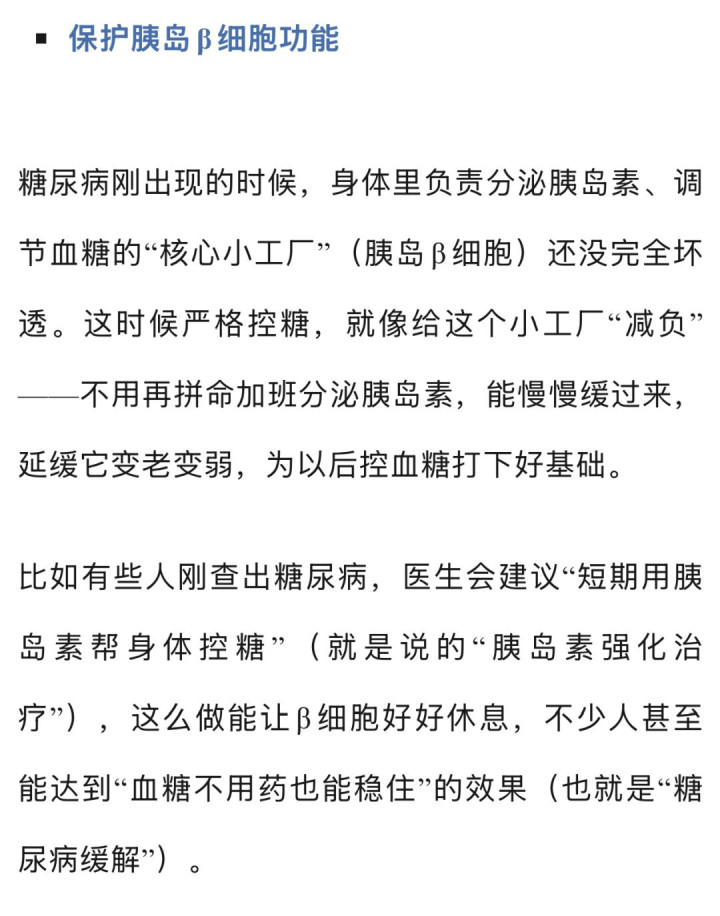 ▪ 保护胰岛β细胞功能

糖尿病刚出现的时候，身体里负责分泌胰岛素、调节血糖的“核心小工厂”（胰岛β细胞）还没完全坏透。这时候严格控糖，就像给这个小工厂“减负”——不用再拼命加班分泌胰岛素，能慢慢缓过来，延缓它变老变弱，为以后控血糖打下好基础。

比如有些人刚查出糖尿病，医生会建议“短期用胰岛素帮身体控糖”（就是说的“胰岛素强化治疗”），这么做能让β细胞好好休息，不少人甚至能达到“血糖不用药也能稳住”的效果（也就是“糖尿病缓解”）。